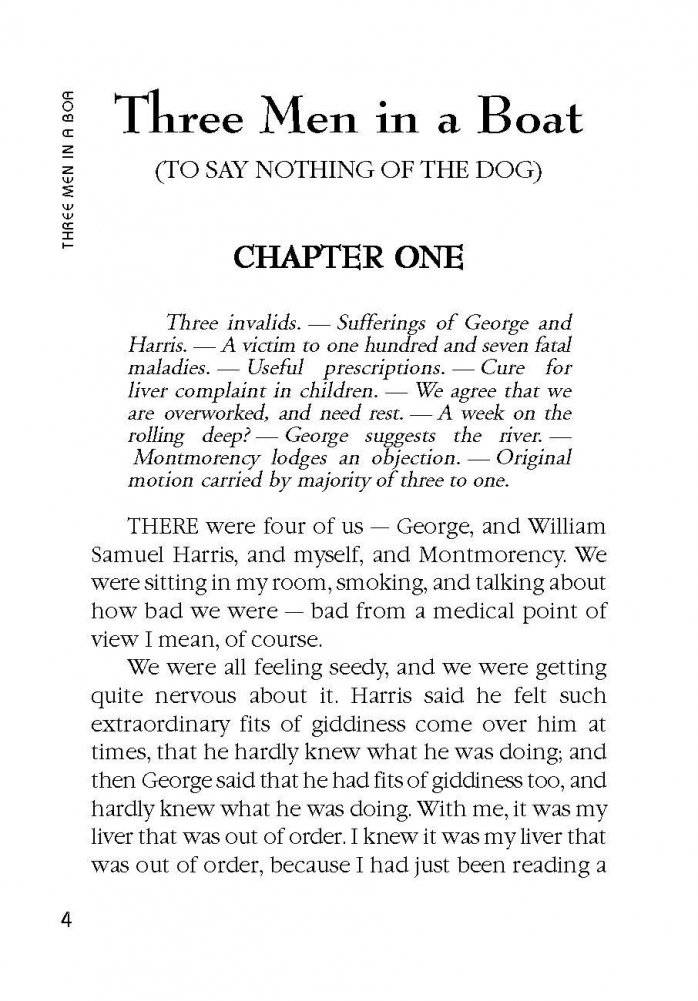 THREE MEN IN A BOA

Three Men in a Boat

(TO SAY NOTHING OF THE DOG)

CHAPTER ONE

Three invalids. — Sufferings of George and Harris. — A victim to one hundred and seven fatal maladies. — Useful prescriptions. — Cure for liver complaint in children. — We agree that we are overworked, and need rest. — A week on the rolling deep? — George suggests the river. — Montmorency lodges an objection. — Original motion carried by majority of three to one.

THERE were four of us — George, and William Samuel Harris, and myself, and Montmorency. We were sitting in my room, smoking, and talking about how bad we were — bad from a medical point of view I mean, of course.

We were all feeling seedy, and we were getting quite nervous about it. Harris said he felt such extraordinary fits of giddiness come over him at times, that he hardly knew what he was doing; and then George said that he had fits of giddiness too, and hardly knew what he was doing. With me, it was my liver that was out of order. I knew it was my liver that was out of order, because I had just been reading a

4